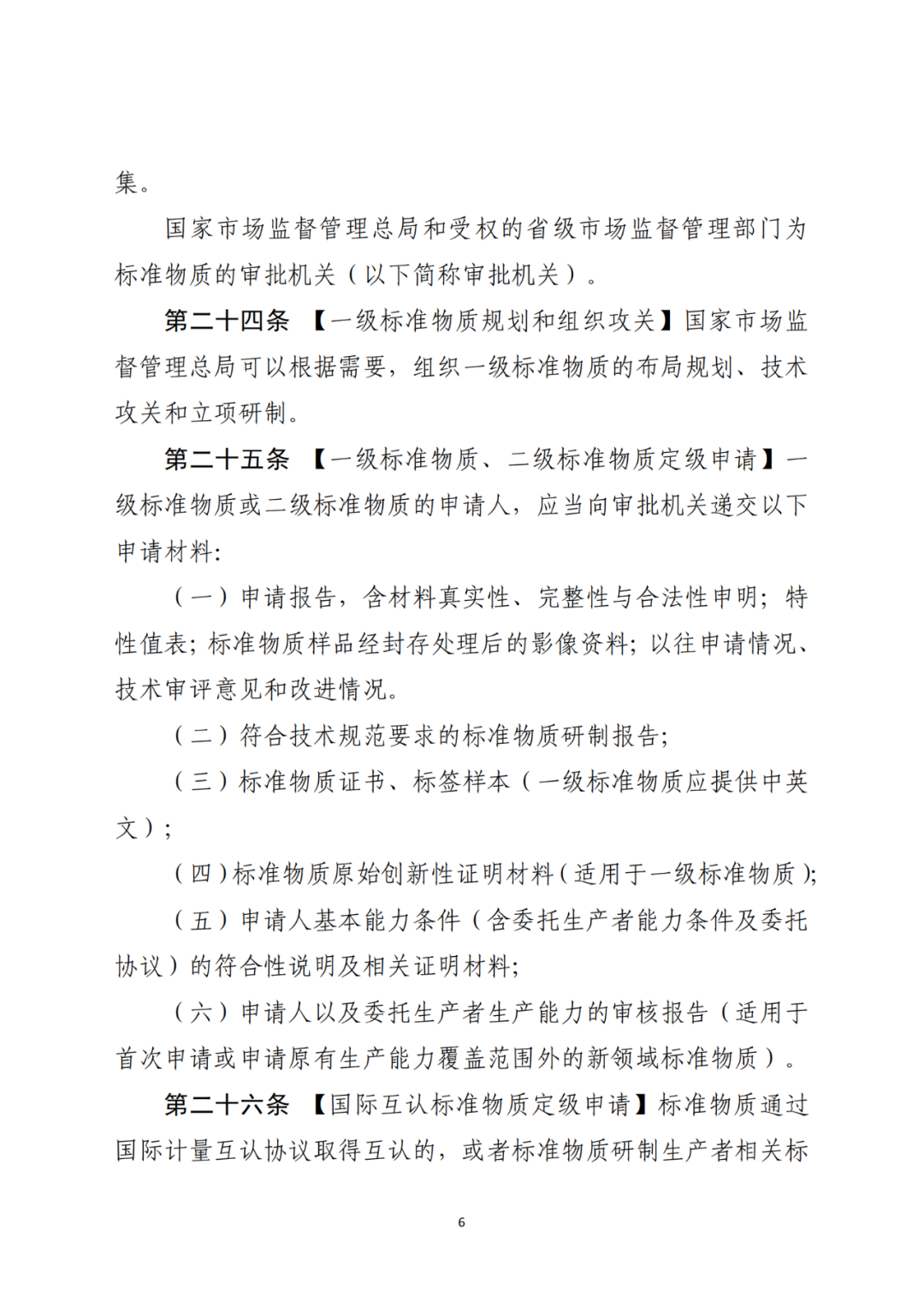 集。

国家市场监督管理总局和受权的省级市场监督管理部门为标准物质的审批机关（以下简称审批机关）。

第二十四条 【一级标准物质规划和组织攻关】国家市场监督管理总局可以根据需要，组织一级标准物质的布局规划、技术攻关和立项研制。

第二十五条 【一级标准物质、二级标准物质定级申请】一级标准物质或二级标准物质的申请人，应当向审批机关递交以下申请材料：

（一）申请报告，含材料真实性、完整性与合法性申明；特性值表；标准物质样品经封存处理后的影像资料；以往申请情况、技术审评意见和改进情况。

（二）符合技术规范要求的标准物质研制报告；

（三）标准物质证书、标签样本（一级标准物质应提供中英文）；

（四）标准物质原始创新性证明材料（适用于一级标准物质）；

（五）申请人基本能力条件（含委托生产者能力条件及委托协议）的符合性说明及相关证明材料；

（六）申请人以及委托生产者生产能力的审核报告（适用于首次申请或申请原有生产能力覆盖范围外的新领域标准物质）。

第二十六条 【国际互认标准物质定级申请】标准物质通过国际计量互认协议取得互认的，或者标准物质研制生产者相关标

6